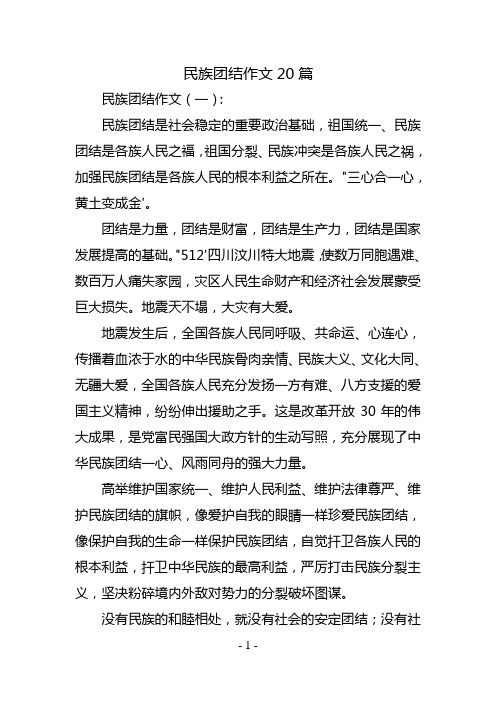 民族团结作文 20 篇

民族团结作文（一）：

民族团结是社会稳定的重要政治基础，祖国统一、民族团结是各族人民之福，祖国分裂、民族冲突是各族人民之祸，加强民族团结是各族人民的根本利益之所在。"三心合一心，黄土变成金'。

团结是力量，团结是财富，团结是生产力，团结是国家发展提高的基础。"512'四川汶川特大地震，使数万同胞遇难、数百万人痛失家园，灾区人民生命财产和经济社会发展蒙受巨大损失。地震天不塌，大灾有大爱。

地震发生后，全国各族人民同呼吸、共命运、心连心，传播着血浓于水的中华民族骨肉亲情、民族大义、文化大同、无疆大爱，全国各族人民充分发扬一方有难、八方支援的爱国主义精神，纷纷伸出援助之手。这是改革开放 30 年的伟大成果，是党富民强国大政方针的生动写照，充分展现了中华民族团结一心、风雨同舟的强大力量。

高举维护国家统一、维护人民利益、维护法律尊严、维护民族团结的旗帜，像爱护自我的眼睛一样珍爱民族团结，像保护自我的生命一样保护民族团结，自觉扞卫各族人民的根本利益，扞卫中华民族的最高利益，严厉打击民族分裂主义，坚决粉碎境内外敌对势力的分裂破坏图谋。

没有民族的和睦相处，就没有社会的安定团结；没有社

- 1 -